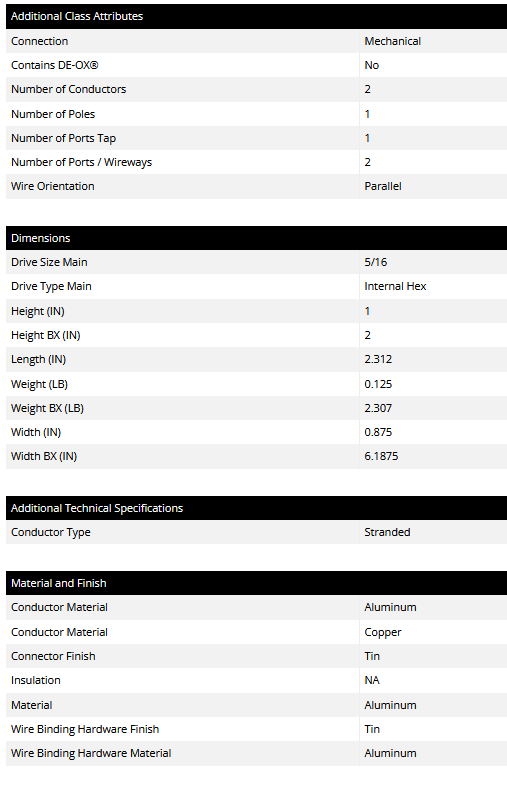 | Additional Class Attributes | |
|---|---|
| Connection | Mechanical |
| Contains DE-OX® | No |
| Number of Conductors | 2 |
| Number of Poles | 1 |
| Number of Ports Tap | 1 |
| Number of Ports / Wireways | 2 |
| Wire Orientation | Parallel |

| Dimensions | |
|---|---|
| Drive Size Main | 5/16 |
| Drive Type Main | Internal Hex |
| Height (IN) | 1 |
| Height BX (IN) | 2 |
| Length (IN) | 2.312 |
| Weight (LB) | 0.125 |
| Weight BX (LB) | 2.307 |
| Width (IN) | 0.875 |
| Width BX (IN) | 6.1875 |

| Additional Technical Specifications | |
|---|---|
| Conductor Type | Stranded |

| Material and Finish | |
|---|---|
| Conductor Material | Aluminum |
| Conductor Material | Copper |
| Connector Finish | Tin |
| Insulation | NA |
| Material | Aluminum |
| Wire Binding Hardware Finish | Tin |
| Wire Binding Hardware Material | Aluminum |